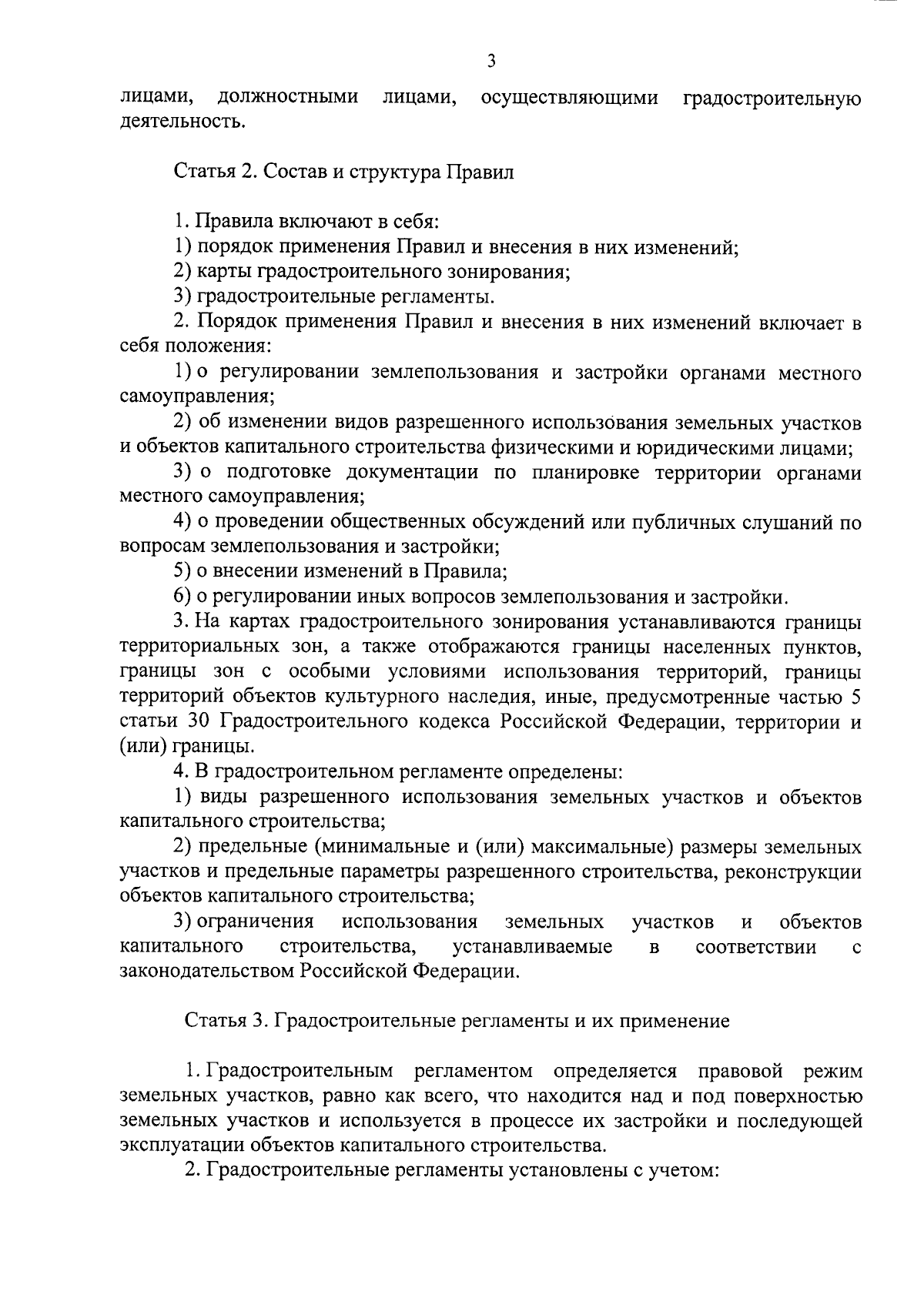 3

лицами, должностными лицами, осуществляющими градостроительную деятельность.

Статья 2. Состав и структура Правил

1. Правила включают в себя:
1) порядок применения Правил и внесения в них изменений;
2) карты градостроительного зонирования;
3) градостроительные регламенты.
2. Порядок применения Правил и внесения в них изменений включает в себя положения:
1) о регулировании землепользования и застройки органами местного самоуправления;
2) об изменении видов разрешенного использования земельных участков и объектов капитального строительства физическими и юридическими лицами;
3) о подготовке документации по планировке территории органами местного самоуправления;
4) о проведении общественных обсуждений или публичных слушаний по вопросам землепользования и застройки;
5) о внесении изменений в Правила;
6) о регулировании иных вопросов землепользования и застройки.
3. На картах градостроительного зонирования устанавливаются границы территориальных зон, а также отображаются границы населенных пунктов, границы зон с особыми условиями использования территорий, границы территорий объектов культурного наследия, иные, предусмотренные частью 5 статьи 30 Градостроительного кодекса Российской Федерации, территории и (или) границы.
4. В градостроительном регламенте определены:
1) виды разрешенного использования земельных участков и объектов капитального строительства;
2) предельные (минимальные и (или) максимальные) размеры земельных участков и предельные параметры разрешенного строительства, реконструкции объектов капитального строительства;
3) ограничения использования земельных участков и объектов капитального строительства, устанавливаемые в соответствии с законодательством Российской Федерации.

Статья 3. Градостроительные регламенты и их применение

1. Градостроительным регламентом определяется правовой режим земельных участков, равно как всего, что находится над и под поверхностью земельных участков и используется в процессе их застройки и последующей эксплуатации объектов капитального строительства.
2. Градостроительные регламенты установлены с учетом: